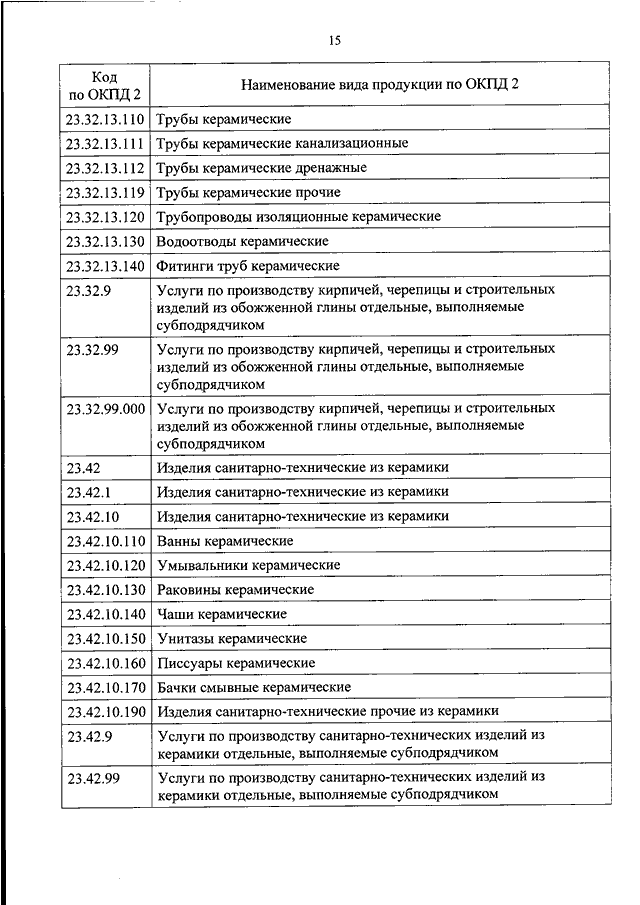 15

| Код по ОКПД 2 | Наименование вида продукции по ОКПД 2 |
|---|---|
| 23.32.13.110 | Трубы керамические |
| 23.32.13.111 | Трубы керамические канализационные |
| 23.32.13.112 | Трубы керамические дренажные |
| 23.32.13.119 | Трубы керамические прочие |
| 23.32.13.120 | Трубопроводы изоляционные керамические |
| 23.32.13.130 | Водоотводы керамические |
| 23.32.13.140 | Фитинги труб керамические |
| 23.32.9 | Услуги по производству кирпичей, черепицы и строительных изделий из обожженной глины отдельные, выполняемые субподрядчиком |
| 23.32.99 | Услуги по производству кирпичей, черепицы и строительных изделий из обожженной глины отдельные, выполняемые субподрядчиком |
| 23.32.99.000 | Услуги по производству кирпичей, черепицы и строительных изделий из обожженной глины отдельные, выполняемые субподрядчиком |
| 23.42 | Изделия санитарно-технические из керамики |
| 23.42.1 | Изделия санитарно-технические из керамики |
| 23.42.10 | Изделия санитарно-технические из керамики |
| 23.42.10.110 | Ванны керамические |
| 23.42.10.120 | Умывальники керамические |
| 23.42.10.130 | Раковины керамические |
| 23.42.10.140 | Чаши керамические |
| 23.42.10.150 | Унитазы керамические |
| 23.42.10.160 | Писсуары керамические |
| 23.42.10.170 | Бачки смывные керамические |
| 23.42.10.190 | Изделия санитарно-технические прочие из керамики |
| 23.42.9 | Услуги по производству санитарно-технических изделий из керамики отдельные, выполняемые субподрядчиком |
| 23.42.99 | Услуги по производству санитарно-технических изделий из керамики отдельные, выполняемые субподрядчиком |